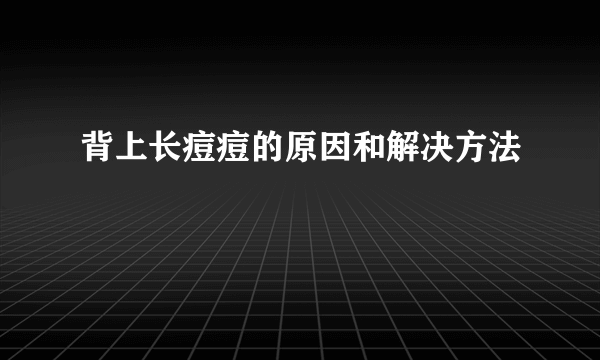 背上长痘痘的原因和解决方法